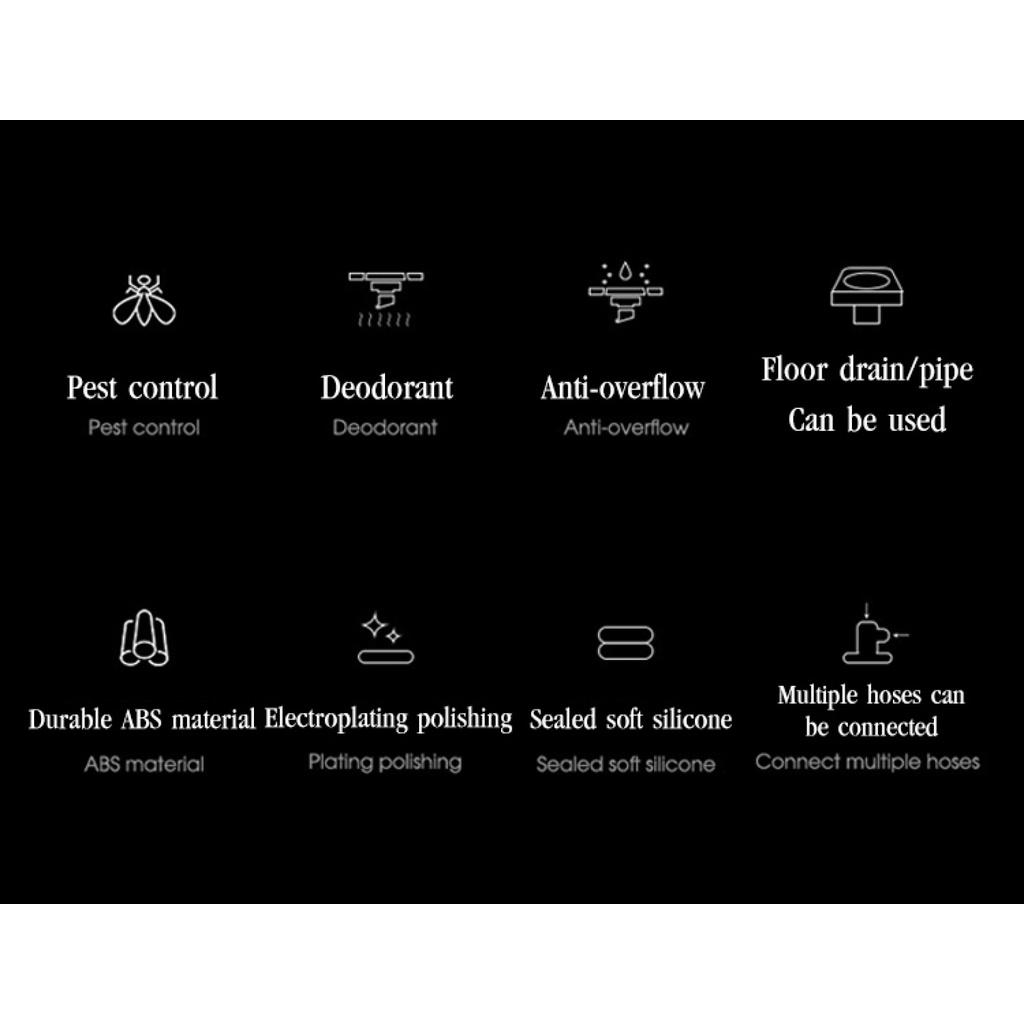 Pest control
Pest control

Deodorant
Deodorant

Anti-overflow
Anti-overflow

Floor drain/pipe
Can be used

Durable ABS material
ABS material

Electroplating polishing
Plating polishing

Sealed soft silicone
Sealed soft silicone

Multiple hoses can be connected
Connect multiple hoses